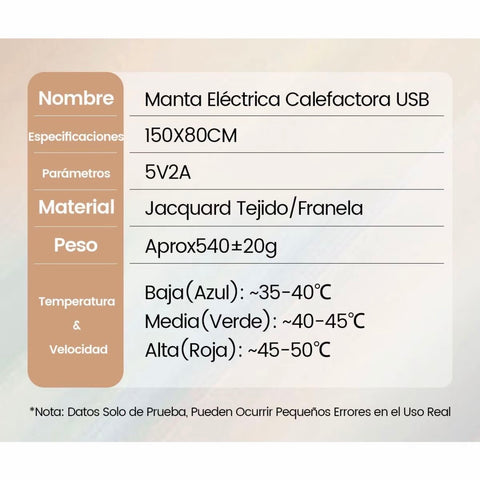 | Nombre | Manta Eléctrica Calefactora USB |
|---|---|
| Especificaciones | 150X80CM |
| Parámetros | 5V2A |
| Material | Jacquard Tejido/Franela |
| Peso | Aprox540±20g |
| Temperatura & Velocidad | Baja(Azul): ~35-40℃ Media(Verde): ~40-45℃ Alta(Roja): ~45-50℃ |

*Nota: Datos Solo de Prueba, Pueden Ocurrir Pequeños Errores en el Uso Real